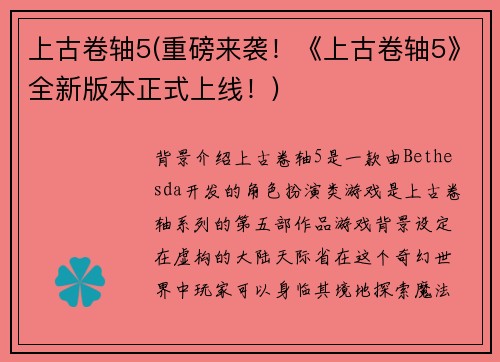 上古卷轴5(重磅来袭！《上古卷轴5》全新版本正式上线！)

背景介绍上古卷轴5是一款由Bethesda开发的角色扮演类游戏是上古卷轴系列的第五部作品游戏背景设定在虚构的大陆天际省在这个奇幻世界中玩家可以身临其境地探索魔法